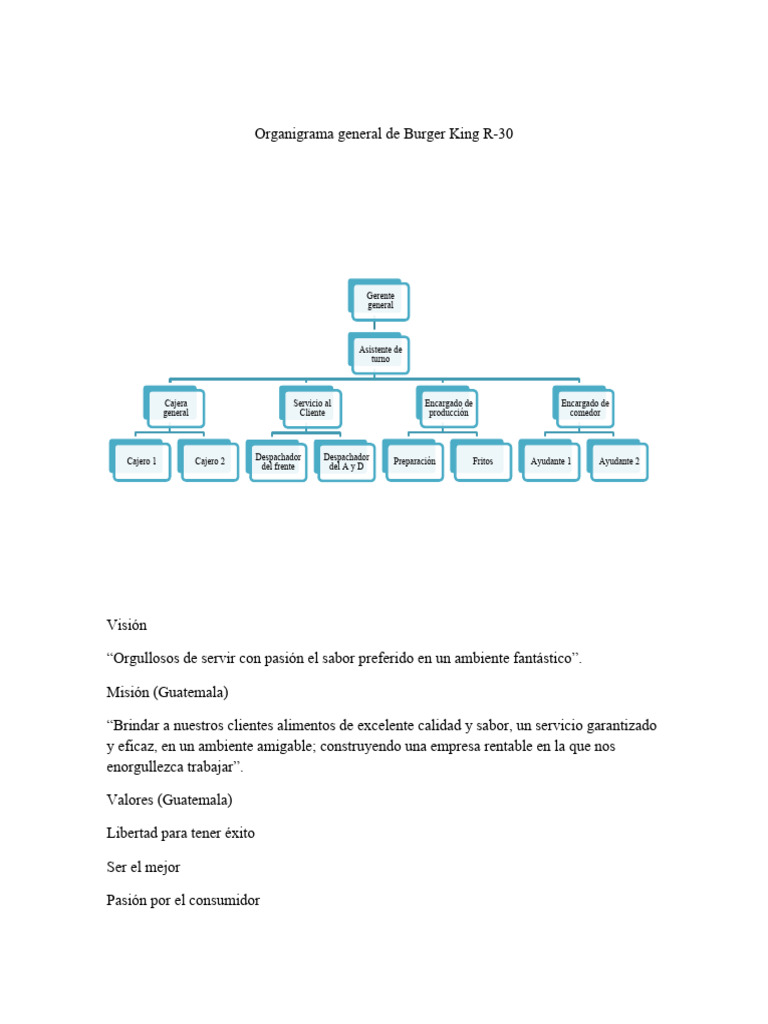 Organigrama general de Burger King R-30

Gerente general

Asistente de turno

Cajera general

Servicio al Cliente

Encargado de producción

Encargado de comedor

Cajero 1

Cajero 2

Despachador del frente

Despachador del A y D

Preparación

Fritos

Ayudante 1

Ayudante 2

Visión

“Orgullosos de servir con pasión el sabor preferido en un ambiente fantástico”.

Misión (Guatemala)

“Brindar a nuestros clientes alimentos de excelente calidad y sabor, un servicio garantizado y eficaz, en un ambiente amigable; construyendo una empresa rentable en la que nos enorgullezca trabajar”.

Valores (Guatemala)

Libertad para tener éxito

Ser el mejor

Pasión por el consumidor